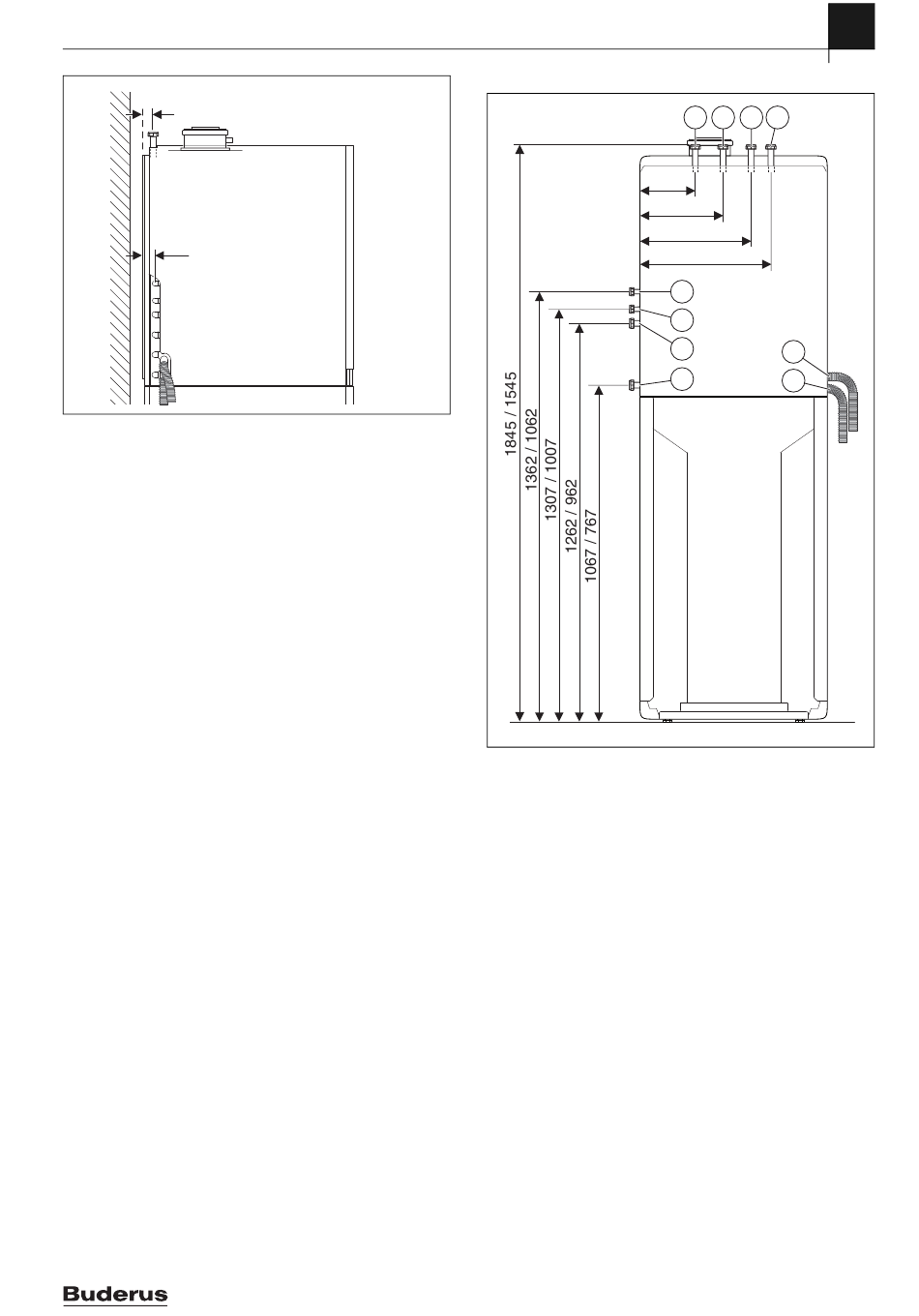 1845 / 1545

1362 / 1062

1307 / 1007

1262 / 962

1067 / 767

Buderus